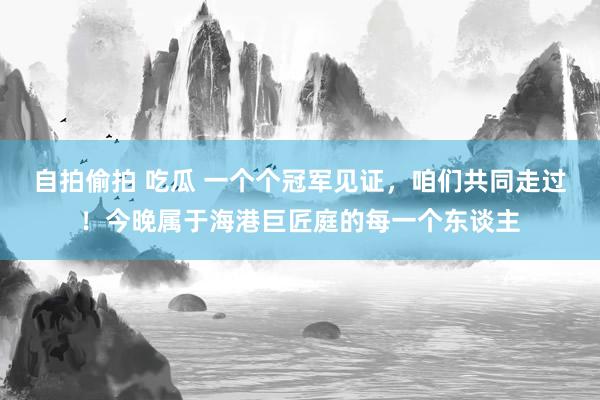 自拍偷拍 吃瓜 一个个冠军见证，咱们共同走过！今晚属于海港巨匠庭的每一个东谈主